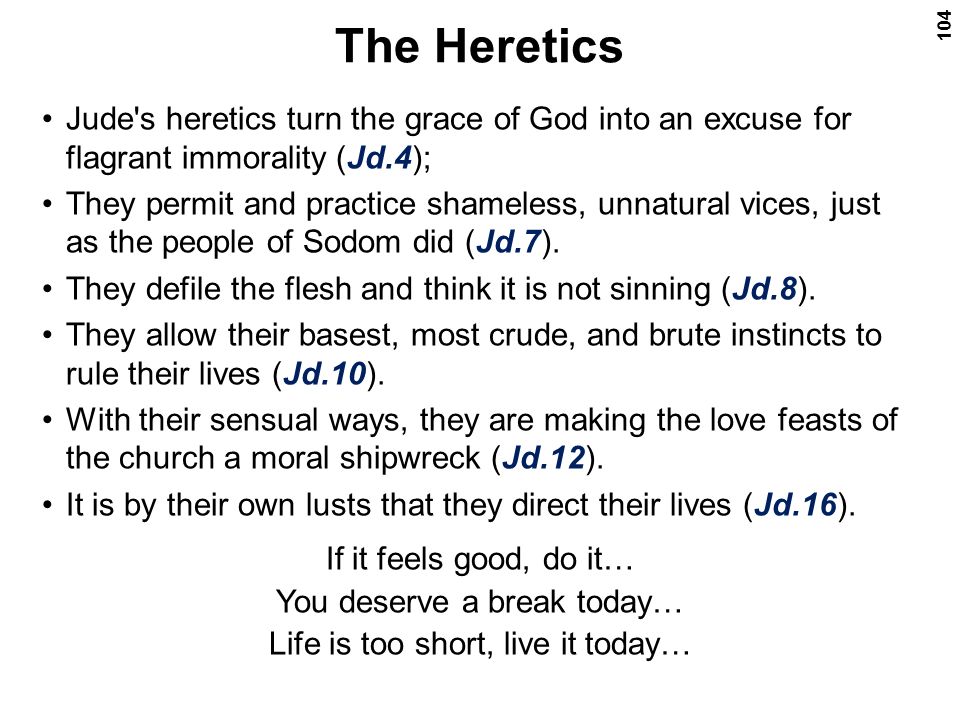 104

The Heretics

• Jude's heretics turn the grace of God into an excuse for flagrant immorality (Jd.4);
• They permit and practice shameless, unnatural vices, just as the people of Sodom did (Jd.7).
• They defile the flesh and think it is not sinning (Jd.8).
• They allow their basest, most crude, and brute instincts to rule their lives (Jd.10).
• With their sensual ways, they are making the love feasts of the church a moral shipwreck (Jd.12).
• It is by their own lusts that they direct their lives (Jd.16).

If it feels good, do it…
You deserve a break today…
Life is too short, live it today…